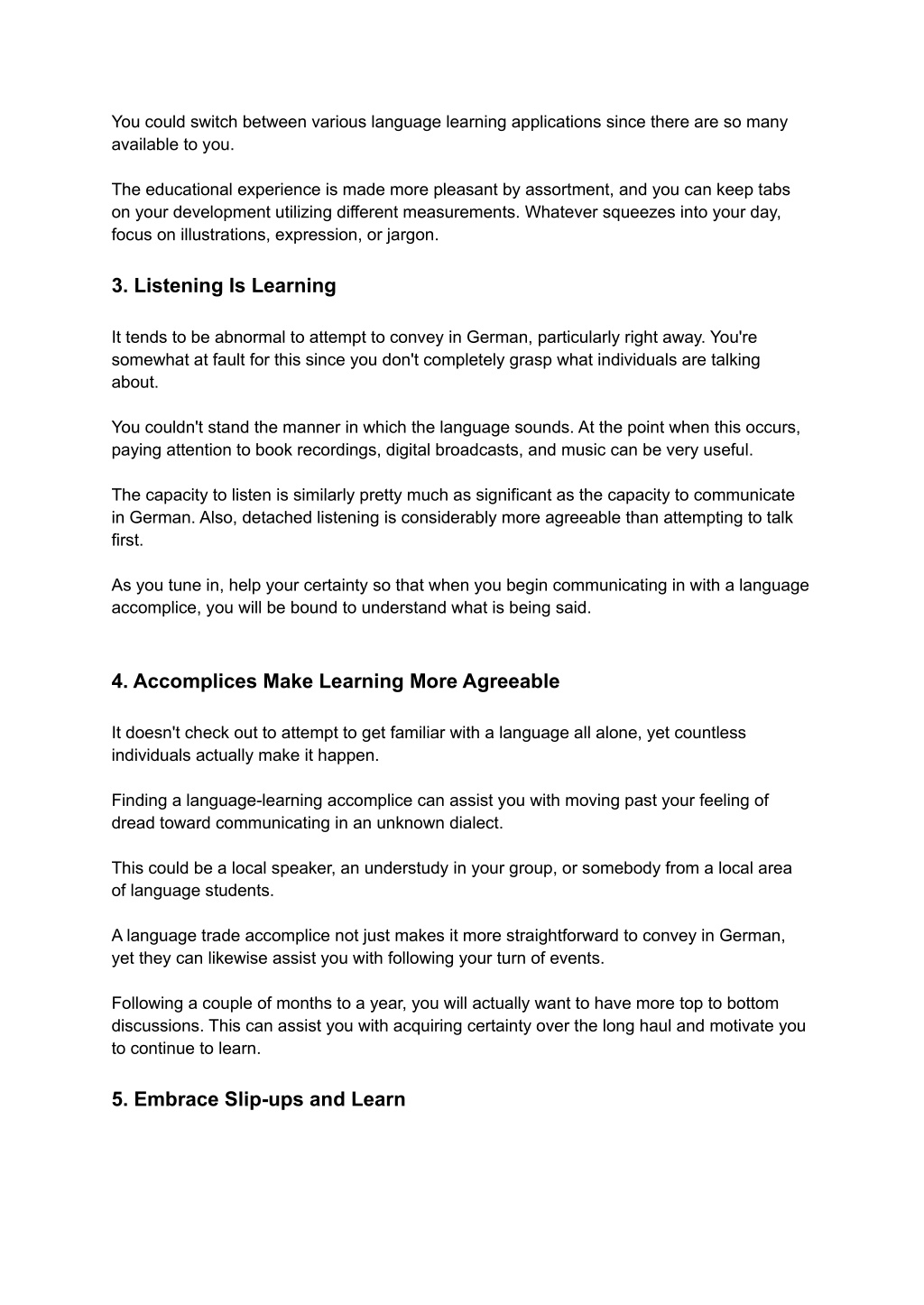 You could switch between various language learning applications since there are so many available to you.

The educational experience is made more pleasant by assortment, and you can keep tabs on your development utilizing different measurements. Whatever squeezes into your day, focus on illustrations, expression, or jargon.

3. Listening Is Learning

It tends to be abnormal to attempt to convey in German, particularly right away. You're somewhat at fault for this since you don't completely grasp what individuals are talking about.

You couldn't stand the manner in which the language sounds. At the point when this occurs, paying attention to book recordings, digital broadcasts, and music can be very useful.

The capacity to listen is similarly pretty much as significant as the capacity to communicate in German. Also, detached listening is considerably more agreeable than attempting to talk first.

As you tune in, help your certainty so that when you begin communicating in with a language accomplice, you will be bound to understand what is being said.

4. Accomplices Make Learning More Agreeable

It doesn't check out to attempt to get familiar with a language all alone, yet countless individuals actually make it happen.

Finding a language-learning accomplice can assist you with moving past your feeling of dread toward communicating in an unknown dialect.

This could be a local speaker, an understudy in your group, or somebody from a local area of language students.

A language trade accomplice not just makes it more straightforward to convey in German, yet they can likewise assist you with following your turn of events.

Following a couple of months to a year, you will actually want to have more top to bottom discussions. This can assist you with acquiring certainty over the long haul and motivate you to continue to learn.

5. Embrace Slip-ups and Learn